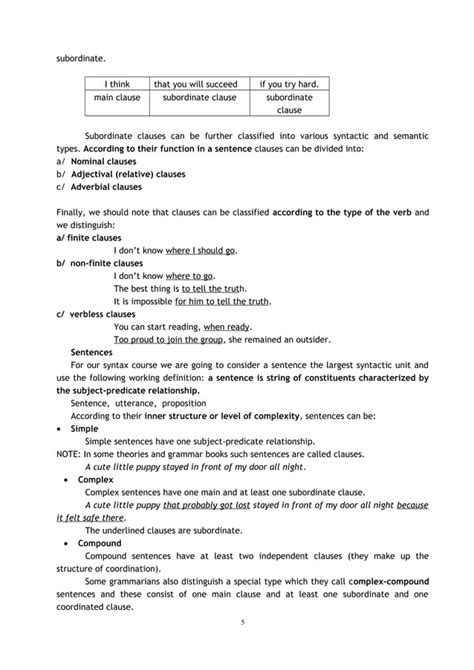 subordinate.

| I think | that you will succeed | if you try hard. |
|---|---|---|
| main clause | subordinate clause | subordinate clause |

Subordinate clauses can be further classified into various syntactic and semantic types. According to their function in a sentence clauses can be divided into:
a/ Nominal clauses
b/ Adjectival (relative) clauses
c/ Adverbial clauses

Finally, we should note that clauses can be classified according to the type of the verb and we distinguish:
a/ finite clauses
I don't know where I should go.
b/ non-finite clauses
I don't know where to go.
The best thing is to tell the truth.
It is impossible for him to tell the truth.
c/ verbless clauses
You can start reading, when ready.
Too proud to join the group, she remained an outsider.
Sentences
For our syntax course we are going to consider a sentence the largest syntactic unit and use the following working definition: a sentence is string of constituents characterized by the subject-predicate relationship.
Sentence, utterance, proposition
According to their inner structure or level of complexity, sentences can be:
• Simple
Simple sentences have one subject-predicate relationship.
NOTE: In some theories and grammar books such sentences are called clauses.
A cute little puppy stayed in front of my door all night.
• Complex
Complex sentences have one main and at least one subordinate clause.
A cute little puppy that probably got lost stayed in front of my door all night because it felt safe there.
The underlined clauses are subordinate.
• Compound
Compound sentences have at least two independent clauses (they make up the structure of coordination).
Some grammarians also distinguish a special type which they call complex-compound sentences and these consist of one main clause and at least one subordinate and one coordinated clause.

5